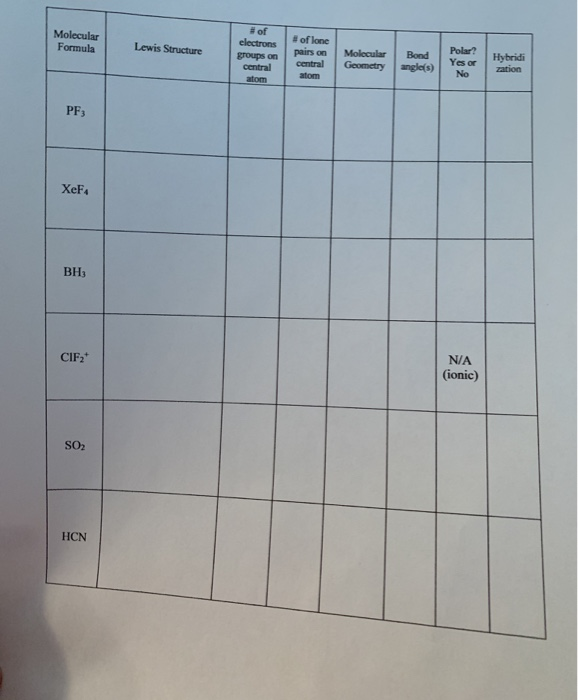 | Molecular Formula | Lewis Structure | # of electrons groups on central atom | # of lone pairs on central atom | Molecular Geometry | Bond angle(s) | Polar? Yes or No | Hybridi zation |
|---|---|---|---|---|---|---|---|
| $PF_3$ | | | | | | | |
| $XeF_4$ | | | | | | | |
| $BH_3$ | | | | | | | |
| $ClF_2^+$ | | | | | | N/A (ionic) | |
| $SO_2$ | | | | | | | |
| HCN | | | | | | | |